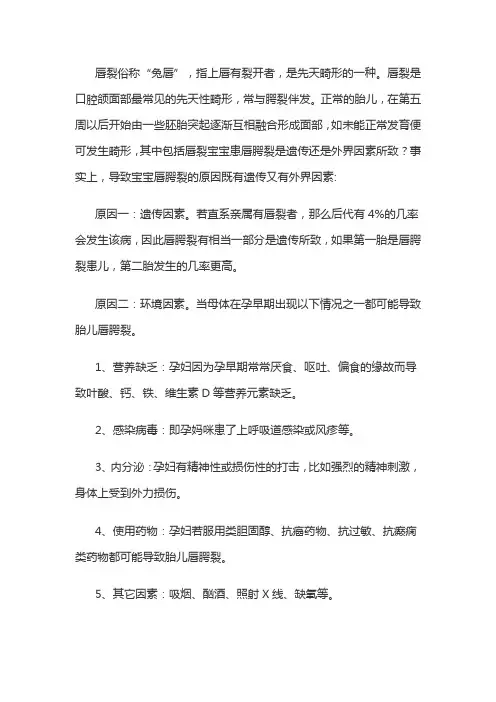 唇裂俗称“兔唇”，指上唇有裂开者，是先天畸形的一种。唇裂是口腔颌面部最常见的先天性畸形，常与腭裂伴发。正常的胎儿，在第五周以后开始由一些胚胎突起逐渐互相融合形成面部，如未能正常发育便可发生畸形，其中包括唇裂宝宝患唇腭裂是遗传还是外界因素所致？事实上，导致宝宝唇腭裂的原因既有遗传又有外界因素:

原因一：遗传因素。若直系亲属有唇裂者，那么后代有 4%的几率会发生该病，因此唇腭裂有相当一部分是遗传所致，如果第一胎是唇腭裂患儿，第二胎发生的几率更高。

原因二：环境因素。当母体在孕早期出现以下情况之一都可能导致胎儿唇腭裂。

1、营养缺乏：孕妇因为孕早期常常厌食、呕吐、偏食的缘故而导致叶酸、钙、铁、维生素 D 等营养元素缺乏。

2、感染病毒：即孕妈咪患了上呼吸道感染或风疹等。

3、内分泌：孕妇有精神性或损伤性的打击，比如强烈的精神刺激，身体上受到外力损伤。

4、使用药物：孕妇若服用类胆固醇、抗癌药物、抗过敏、抗癫痫类药物都可能导致胎儿唇腭裂。

5、其它因素：吸烟、酗酒、照射 X 线、缺氧等。